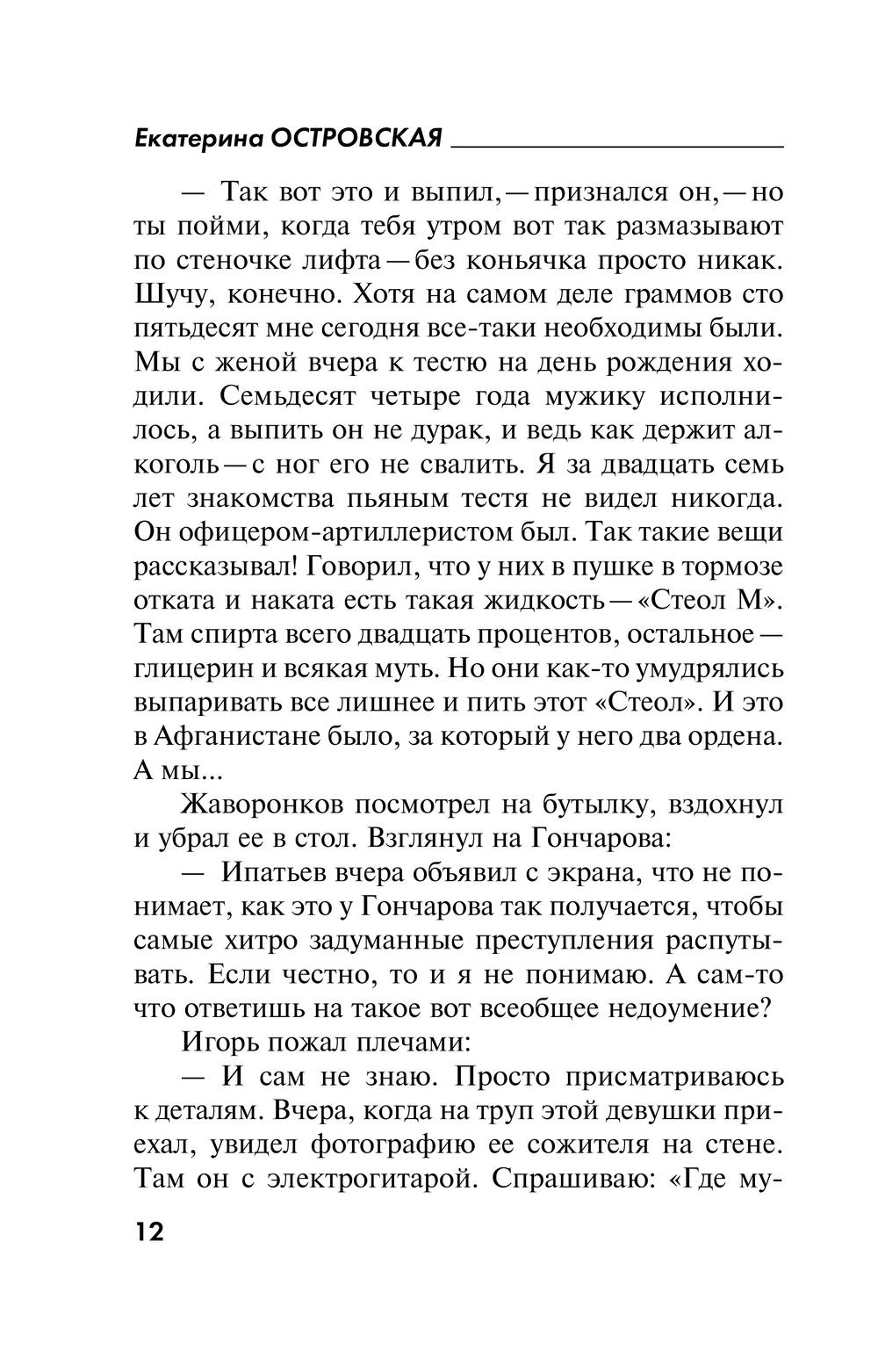 Екатерина ОСТРОВСКАЯ

— Так вот это и выпил, — признался он, — но ты пойми, когда тебя утром вот так размазывают по стеночке лифта — без коньячка просто никак. Шучу, конечно. Хотя на самом деле граммов сто пятьдесят мне сегодня все-таки необходимы были. Мы с женой вчера к тестю на день рождения ходили. Семьдесят четыре года мужику исполнилось, а выпить он не дурак, и ведь как держит алкоголь — с ног его не свалить. Я за двадцать семь лет знакомства пьяным тестя не видел никогда. Он офицером-артиллеристом был. Так такие вещи рассказывал! Говорил, что у них в пушке в тормозе отката и наката есть такая жидкость — «Стеол М». Там спирта всего двадцать процентов, остальное — глицерин и всякая муть. Но они как-то умудрялись выпаривать все лишнее и пить этот «Стеол». И это в Афганистане было, за который у него два ордена. А мы...

Жаворонков посмотрел на бутылку, вздохнул и убрал ее в стол. Взглянул на Гончарова:

— Ипатьев вчера объявил с экрана, что не понимает, как это у Гончарова так получается, чтобы самые хитро задуманные преступления распутывать. Если честно, то и я не понимаю. А сам-то что ответишь на такое вот всеобщее недоумение?

Игорь пожал плечами:

— И сам не знаю. Просто присматриваюсь к деталям. Вчера, когда на труп этой девушки приехал, увидел фотографию ее сожителя на стене. Там он с электрогитарой. Спрашиваю: «Где му-

12